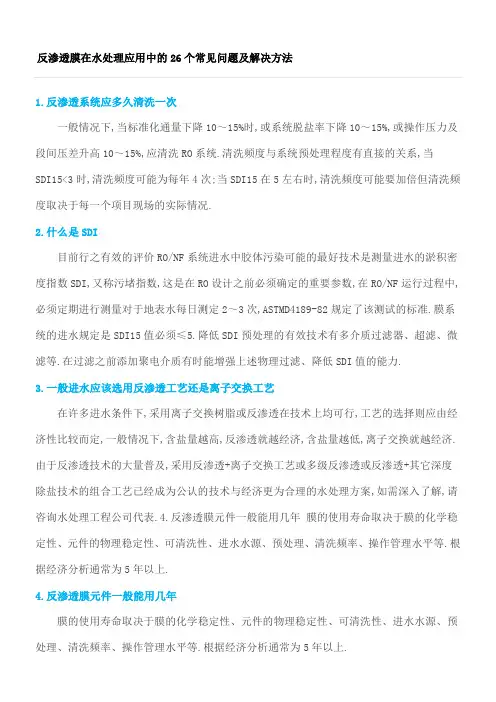 反渗透膜在水处理应用中的26个常见问题及解决方法

1.反渗透系统应多久清洗一次

一般情况下，当标准化通量下降10～15%时，或系统脱盐率下降10～15%，或操作压力及段间压差升高10～15%，应清洗RO系统.清洗频度与系统预处理程度有直接的关系，当SDI15<3时，清洗频度可能为每年4次；当SDI15在5左右时，清洗频度可能要加倍但清洗频度取决于每一个项目现场的实际情况.

2.什么是SDI

目前行之有效的评价RO/NF系统进水中胶体污染可能的最好技术是测量进水的淤积密度指数SDI，又称污堵指数，这是在RO设计之前必须确定的重要参数，在RO/NF运行过程中，必须定期进行测量对于地表水每日测定2～3次，ASTMD4189-82规定了该测试的标准.膜系统的进水规定是SDI15值必须≤5.降低SDI预处理的有效技术有多介质过滤器、超滤、微滤等.在过滤之前添加聚电介质有时能增强上述物理过滤、降低SDI值的能力.

3.一般进水应该选用反渗透工艺还是离子交换工艺

在许多进水条件下，采用离子交换树脂或反渗透在技术上均可行，工艺的选择则应由经济性比较而定，一般情况下，含盐量越高，反渗透就越经济，含盐量越低，离子交换就越经济.由于反渗透技术的大量普及，采用反渗透+离子交换工艺或多级反渗透或反渗透+其它深度除盐技术的组合工艺已经成为公认的技术与经济更为合理的水处理方案，如需深入了解，请咨询水处理工程公司代表.4.反渗透膜元件一般能用几年 膜的使用寿命取决于膜的化学稳定性、元件的物理稳定性、可清洗性、进水水源、预处理、清洗频率、操作管理水平等.根据经济分析通常为5年以上.

4.反渗透膜元件一般能用几年

膜的使用寿命取决于膜的化学稳定性、元件的物理稳定性、可清洗性、进水水源、预处理、清洗频率、操作管理水平等.根据经济分析通常为5年以上.